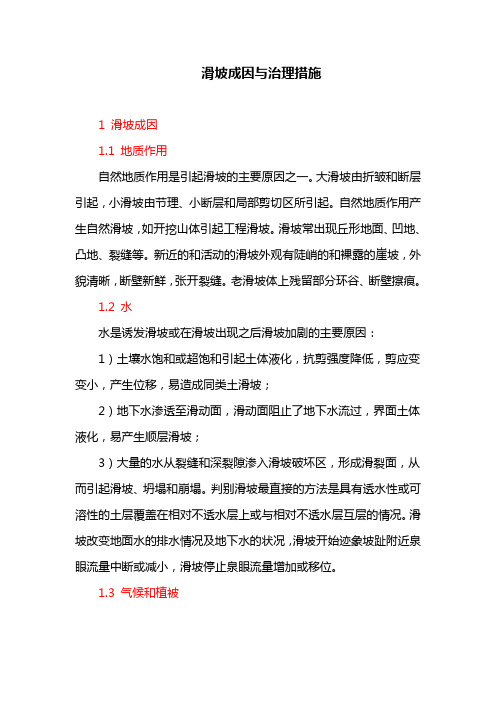 滑坡成因与治理措施

1 滑坡成因

1.1 地质作用

自然地质作用是引起滑坡的主要原因之一。大滑坡由折皱和断层引起，小滑坡由节理、小断层和局部剪切区所引起。自然地质作用产生自然滑坡，如开挖山体引起工程滑坡。滑坡常出现丘形地面、凹地、凸地、裂缝等。新近的和活动的滑坡外观有陡峭的和裸露的崖坡，外貌清晰，断壁新鲜，张开裂缝。老滑坡体上残留部分环谷、断壁擦痕。

1.2 水

水是诱发滑坡或在滑坡出现之后滑坡加剧的主要原因：

1）土壤水饱和或超饱和引起土体液化，抗剪强度降低，剪应变变小，产生位移，易造成同类土滑坡；

2）地下水渗透至滑动面，滑动面阻止了地下水流过，界面土体液化，易产生顺层滑坡；

3）大量的水从裂缝和深裂隙渗入滑坡破坏区，形成滑裂面，从而引起滑坡、坍塌和崩塌。判别滑坡最直接的方法是具有透水性或可溶性的土层覆盖在相对不透水层上或与相对不透水层互层的情况。滑坡改变地面水的排水情况及地下水的状况，滑坡开始迹象坡趾附近泉眼流量中断或减小，滑坡停止泉眼流量增加或移位。

1.3 气候和植被